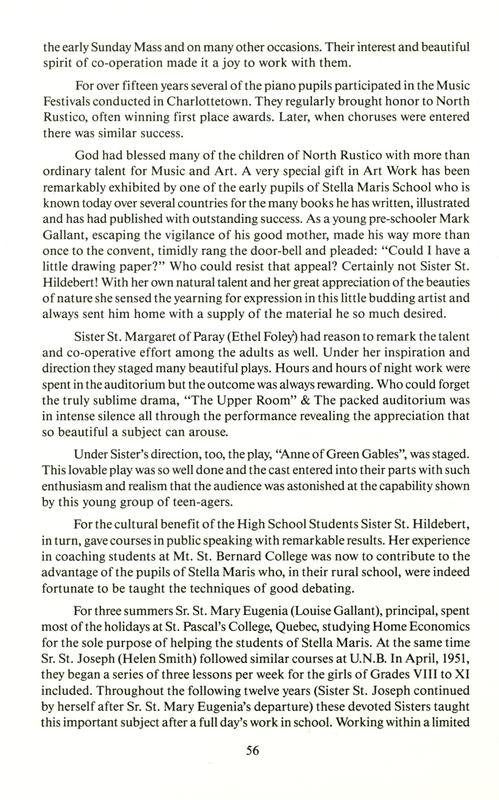 the early Sunday Mass and on many other occasions. Their interest and beautiful spirit of co-operation made it a joy to work with them.

For over fifteen years several of the piano pupils participated in the Music Festivals conducted in Charlottetown. They regularly brought honor to North Rustico, often winning first place awards. Later, when choruses were entered there was similar success.

God had blessed many of the children of North Rustico with more than ordinary talent for Music and Art. A very special gift in Art Work has been remarkably exhibited by one of the early pupils of Stella Maris School who is known today over several countries for the many books he has written, illustrated and has had published with outstanding success. As a young pre-schooler Mark Gallant, escaping the vigilance of his good mother, made his way more than once to the convent, timidly rang the door-bell and pleaded: "Could I have a little drawing paper?" Who could resist that appeal? Certainly not Sister St. Hildebert! With her own natural talent and her great appreciation of the beauties of nature she sensed the yearning for expression in this little budding artist and always sent him home with a supply of the material he so much desired.

Sister St. Margaret of Paray (Ethel Foley) had reason to remark the talent and co-operative effort among the adults as well. Under her inspiration and direction they staged many beautiful plays. Hours and hours of night work were spent in the auditorium but the outcome was always rewarding. Who could forget the truly sublime drama, "The Upper Room" & The packed auditorium was in intense silence all through the performance revealing the appreciation that so beautiful a subject can arouse.

Under Sister's direction, too, the play, "Anne of Green Gables", was staged. This lovable play was so well done and the cast entered into their parts with such enthusiasm and realism that the audience was astonished at the capability shown by this young group of teen-agers.

For the cultural benefit of the High School Students Sister St. Hildebert, in turn, gave courses in public speaking with remarkable results. Her experience in coaching students at Mt. St. Bernard College was now to contribute to the advantage of the pupils of Stella Maris who, in their rural school, were indeed fortunate to be taught the techniques of good debating.

For three summers Sr. St. Mary Eugenia (Louise Gallant), principal, spent most of the holidays at St. Pascal's College, Quebec, studying Home Economics for the sole purpose of helping the students of Stella Maris. At the same time Sr. St. Joseph (Helen Smith) followed similar courses at U.N.B. In April, 1951, they began a series of three lessons per week for the girls of Grades VIII to XI included. Throughout the following twelve years (Sister St. Joseph continued by herself after Sr. St. Mary Eugenia's departure) these devoted Sisters taught this important subject after a full day's work in school. Working within a limited

56